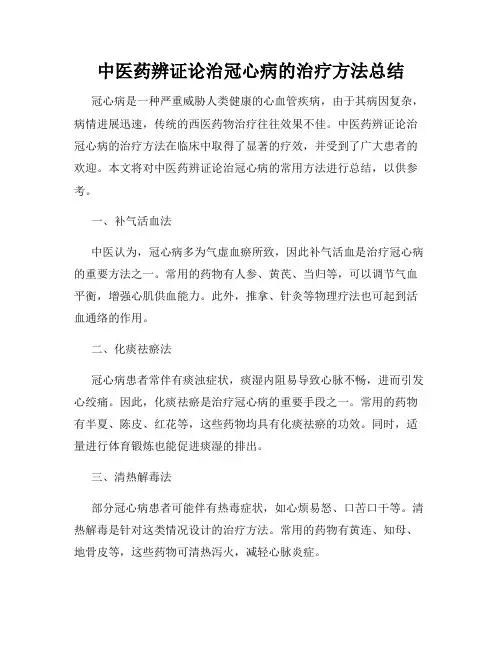 中医药辨证论治冠心病的治疗方法总结

冠心病是一种严重威胁人类健康的心血管疾病，由于其病因复杂，病情进展迅速，传统的西医药物治疗往往效果不佳。中医药辨证论治冠心病的治疗方法在临床中取得了显著的疗效，并受到了广大患者的欢迎。本文将对中医药辨证论治冠心病的常用方法进行总结，以供参考。

一、补气活血法

中医认为，冠心病多为气虚血瘀所致，因此补气活血是治疗冠心病的重要方法之一。常用的药物有人参、黄芪、当归等，可以调节气血平衡，增强心肌供血能力。此外，推拿、针灸等物理疗法也可起到活血通络的作用。

二、化痰祛瘀法

冠心病患者常伴有痰浊症状，痰湿内阻易导致心脉不畅，进而引发心绞痛。因此，化痰祛瘀是治疗冠心病的重要手段之一。常用的药物有半夏、陈皮、红花等，这些药物均具有化痰祛瘀的功效。同时，适量进行体育锻炼也能促进痰湿的排出。

三、清热解毒法

部分冠心病患者可能伴有热毒症状，如心烦易怒、口苦口干等。清热解毒是针对这类情况设计的治疗方法。常用的药物有黄连、知母、地骨皮等，这些药物可清热泻火，减轻心脉炎症。